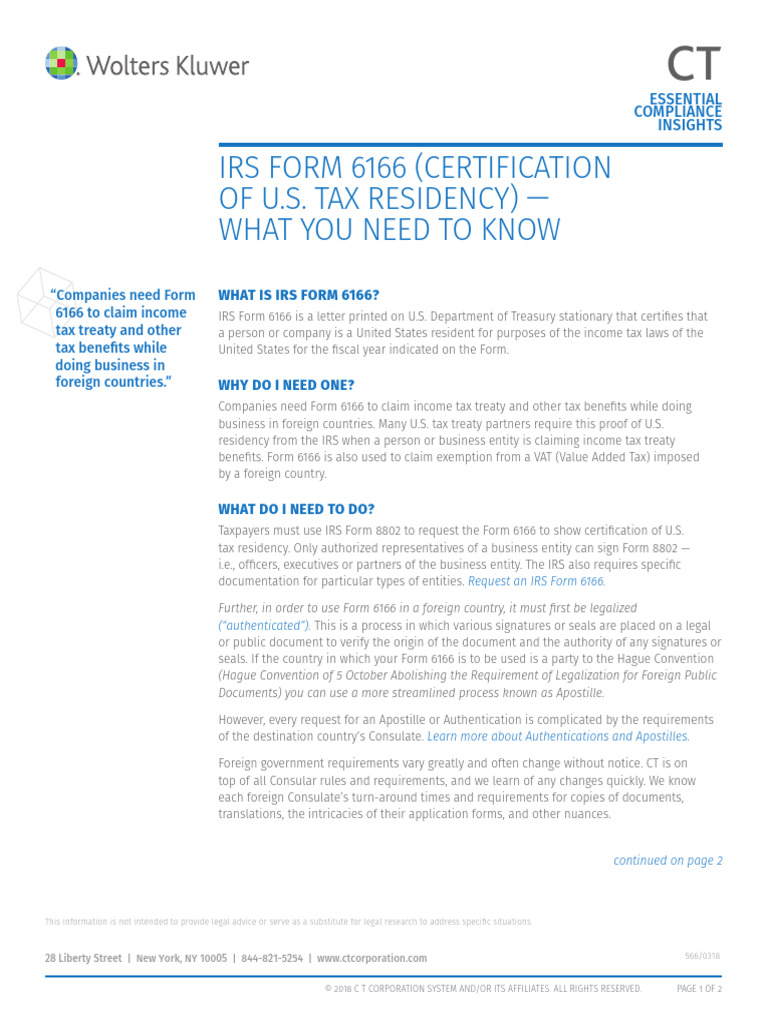 Wolters Kluwer

CT

ESSENTIAL COMPLIANCE INSIGHTS

IRS FORM 6166 (CERTIFICATION OF U.S. TAX RESIDENCY) — WHAT YOU NEED TO KNOW

"Companies need Form 6166 to claim income tax treaty and other tax benefits while doing business in foreign countries."

WHAT IS IRS FORM 6166?

IRS Form 6166 is a letter printed on U.S. Department of Treasury stationary that certifies that a person or company is a United States resident for purposes of the income tax laws of the United States for the fiscal year indicated on the Form.

WHY DO I NEED ONE?

Companies need Form 6166 to claim income tax treaty and other tax benefits while doing business in foreign countries. Many U.S. tax treaty partners require this proof of U.S. residency from the IRS when a person or business entity is claiming income tax treaty benefits. Form 6166 is also used to claim exemption from a VAT (Value Added Tax) imposed by a foreign country.

WHAT DO I NEED TO DO?

Taxpayers must use IRS Form 8802 to request the Form 6166 to show certification of U.S. tax residency. Only authorized representatives of a business entity can sign Form 8802 — i.e., officers, executives or partners of the business entity. The IRS also requires specific documentation for particular types of entities. Request an IRS Form 6166.

Further, in order to use Form 6166 in a foreign country, it must first be legalized ("authenticated"). This is a process in which various signatures or seals are placed on a legal or public document to verify the origin of the document and the authority of any signatures or seals. If the country in which your Form 6166 is to be used is a party to the Hague Convention (Hague Convention of 5 October Abolishing the Requirement of Legalization for Foreign Public Documents) you can use a more streamlined process known as Apostille.

However, every request for an Apostille or Authentication is complicated by the requirements of the destination country's Consulate. Learn more about Authentications and Apostilles.

Foreign government requirements vary greatly and often change without notice. CT is on top of all Consular rules and requirements, and we learn of any changes quickly. We know each foreign Consulate's turn-around times and requirements for copies of documents, translations, the intricacies of their application forms, and other nuances.

continued on page 2

This information is not intended to provide legal advice or serve as a substitute for legal research to address specific situations.

28 Liberty Street | New York, NY 10005 | 844-821-5254 | www.ctcorporation.com

566/0318

© 2018 C T CORPORATION SYSTEM AND/OR ITS AFFILIATES. ALL RIGHTS RESERVED.

PAGE 1 OF 2